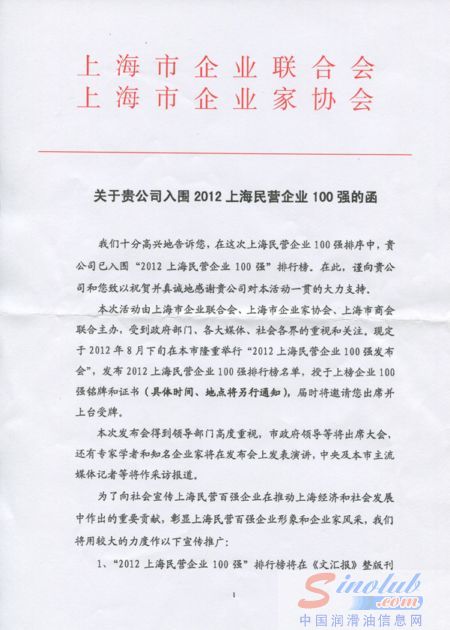 上海市企业联合会
上海市企业家协会

关于贵公司入围 2012 上海民营企业 100 强的函

我们十分高兴地告诉您，在这次上海民营企业 100 强排序中，贵公司已入围“2012 上海民营企业 100 强”排行榜。在此，谨向贵公司和您致以祝贺并真诚地感谢贵公司对本活动一贯的大力支持。

本次活动由上海市企业联合会、上海市企业家协会、上海市商会联合主办，受到政府部门、各大媒体、社会各界的重视和关注，现定于 2012 年 8 月下旬在本市隆重举行“2012 上海民营企业 100 强发布会”，发布 2012 上海民营企业 100 强排行榜名单，授予上榜企业 100 强铭牌和证书（具体时间、地点将另行通知），届时将邀请您出席并上台受牌。

本次发布会得到领导部门高度重视，市政府领导等将出席大会，还有专家学者和知名企业家将在发布会上发表演讲，中央及本市主流媒体记者等将作采访报道。

为了向社会宣传上海民营百强企业在推动上海经济和社会发展中作出的重要贡献，彰显上海民营百强企业形象和企业家风采，我们将用较大的力度作以下宣传推广：

1、“2012 上海民营企业 100 强”排行榜将在《文汇报》整版刊

1

Sinolub .com
中国润滑油信息网